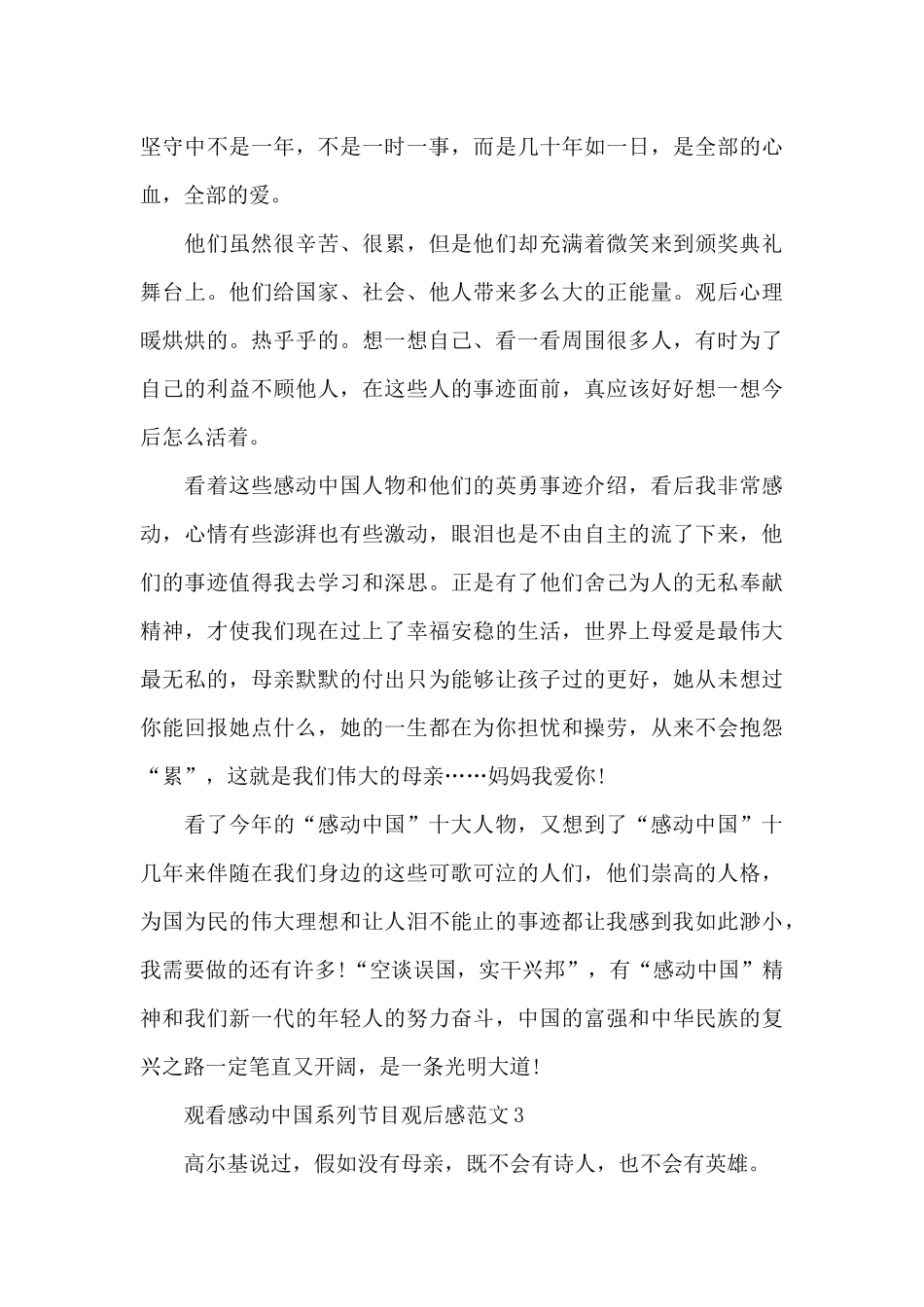 坚守中不是一年，不是一时一事，而是几十年如一日，是全部的心血，全部的爱。

他们虽然很辛苦、很累，但是他们却充满着微笑来到颁奖典礼舞台上。他们给国家、社会、他人带来多么大的正能量。观后心理暖烘烘的。热乎乎的。想一想自己、看一看周围很多人，有时为了自己的利益不顾他人，在这些人的事迹面前，真应该好好想一想今后怎么活着。

看着这些感动中国人物和他们的英勇事迹介绍，看后我非常感动，心情有些澎湃也有些激动，眼泪也是不由自主的流了下来，他们的事迹值得我去学习和深思。正是有了他们舍己为人的无私奉献精神，才使我们现在过上了幸福安稳的生活，世界上母爱是最伟大最无私的，母亲默默的付出只为能够让孩子过的更好，她从未想过你能回报她点什么，她的一生都在为你担忧和操劳，从来不会抱怨“累”，这就是我们伟大的母亲……妈妈我爱你!

看了今年的“感动中国”十大人物，又想到了“感动中国”十几年来伴随在我们身边的这些可歌可泣的人们，他们崇高的人格，为国为民的伟大理想和让人泪不能止的事迹都让我感到我如此渺小，我需要做的还有许多!“空谈误国，实干兴邦”，有“感动中国”精神和我们新一代的年轻人的努力奋斗，中国的富强和中华民族的复兴之路一定笔直又开阔，是一条光明大道!

观看感动中国系列节目观后感范文3

高尔基说过，假如没有母亲，既不会有诗人，也不会有英雄。